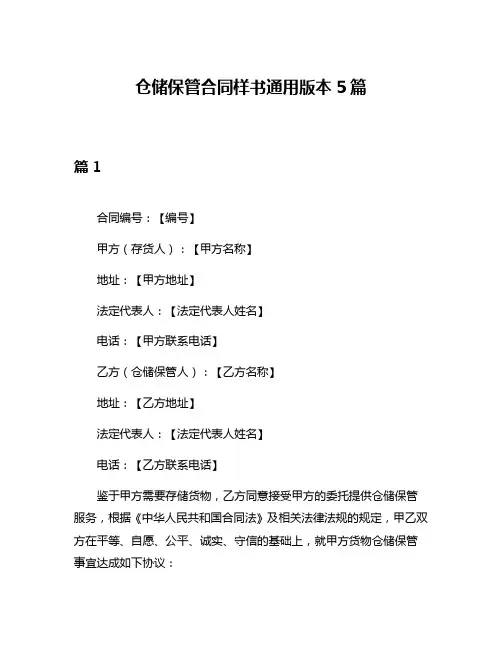 仓储保管合同样书通用版本 5 篇

篇 1

合同编号：【编号】

甲方（存货人）：【甲方名称】

地址：【甲方地址】

法定代表人：【法定代表人姓名】

电话：【甲方联系电话】

乙方（仓储保管人）：【乙方名称】

地址：【乙方地址】

法定代表人：【法定代表人姓名】

电话：【乙方联系电话】

鉴于甲方需要存储货物，乙方同意接受甲方的委托提供仓储保管服务，根据《中华人民共和国合同法》及相关法律法规的规定，甲乙双方在平等、自愿、公平、诚实、守信的基础上，就甲方货物仓储保管事宜达成如下协议：